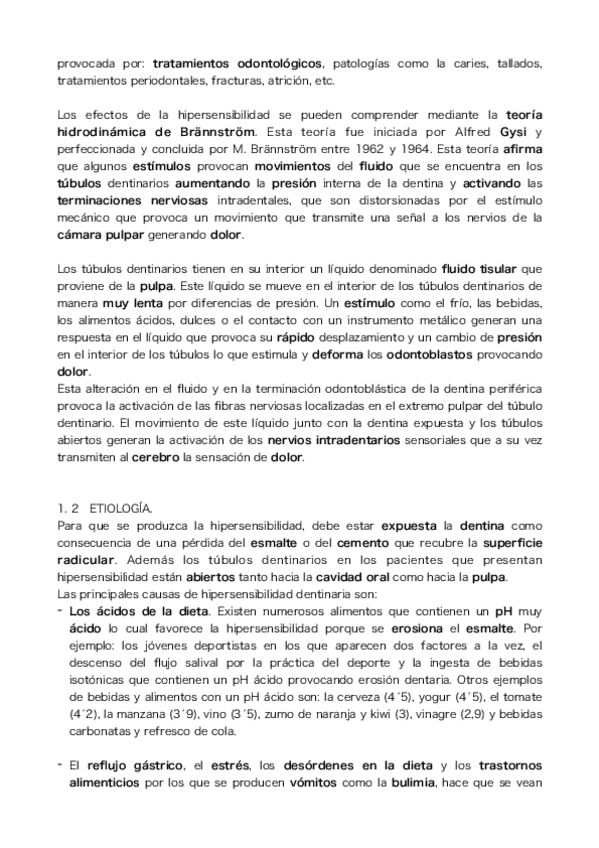 provocada por: tratamientos odontológicos, patologías como la caries, tallados, tratamientos periodontales, fracturas, atrición, etc.

Los efectos de la hipersensibilidad se pueden comprender mediante la teoría hidrodinámica de Brännström. Esta teoría fue iniciada por Alfred Gysi y perfeccionada y concluida por M. Brännström entre 1962 y 1964. Esta teoría afirma que algunos estímulos provocan movimientos del fluido que se encuentra en los túbulos dentinarios aumentando la presión interna de la dentina y activando las terminaciones nerviosas intradentales, que son distorsionadas por el estímulo mecánico que provoca un movimiento que transmite una señal a los nervios de la cámara pulpar generando dolor.

Los túbulos dentinarios tienen en su interior un líquido denominado fluido tisular que proviene de la pulpa. Este líquido se mueve en el interior de los túbulos dentinarios de manera muy lenta por diferencias de presión. Un estímulo como el frío, las bebidas, los alimentos ácidos, dulces o el contacto con un instrumento metálico generan una respuesta en el líquido que provoca su rápido desplazamiento y un cambio de presión en el interior de los túbulos lo que estimula y deforma los odontoblastos provocando dolor.
Esta alteración en el fluido y en la terminación odontoblástica de la dentina periférica provoca la activación de las fibras nerviosas localizadas en el extremo pulpar del túbulo dentinario. El movimiento de este líquido junto con la dentina expuesta y los túbulos abiertos generan la activación de los nervios intradentarios sensoriales que a su vez transmiten al cerebro la sensación de dolor.

1. 2 ETIOLOGÍA.
Para que se produzca la hipersensibilidad, debe estar expuesta la dentina como consecuencia de una pérdida del esmalte o del cemento que recubre la superficie radicular. Además los túbulos dentinarios en los pacientes que presentan hipersensibilidad están abiertos tanto hacia la cavidad oral como hacia la pulpa.
Las principales causas de hipersensibilidad dentinaria son:
- Los ácidos de la dieta. Existen numerosos alimentos que contienen un pH muy ácido lo cual favorece la hipersensibilidad porque se erosiona el esmalte. Por ejemplo: los jóvenes deportistas en los que aparecen dos factores a la vez, el descenso del flujo salival por la práctica del deporte y la ingesta de bebidas isotónicas que contienen un pH ácido provocando erosión dentaria. Otros ejemplos de bebidas y alimentos con un pH ácido son: la cerveza (4´5), yogur (4´5), el tomate (4´2), la manzana (3´9), vino (3´5), zumo de naranja y kiwi (3), vinagre (2,9) y bebidas carbonatas y refresco de cola.

- El reflujo gástrico, el estrés, los desórdenes en la dieta y los trastornos alimenticios por los que se producen vómitos como la bulimia, hace que se vean